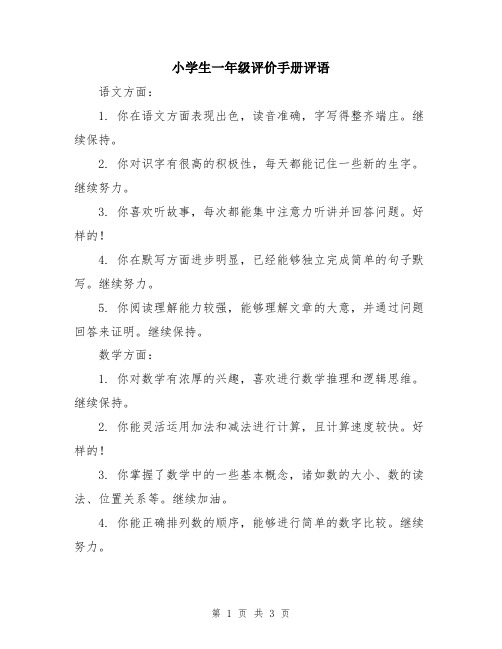 小学生一年级评价手册评语

语文方面：

1. 你在语文方面表现出色，读音准确，字写得整齐端庄。继续保持。

2. 你对识字有很高的积极性，每天都能记住一些新的生字。继续努力。

3. 你喜欢听故事，每次都能集中注意力听讲并回答问题。好样的！

4. 你在默写方面进步明显，已经能够独立完成简单的句子默写。继续努力。

5. 你阅读理解能力较强，能够理解文章的大意，并通过问题回答来证明。继续保持。

数学方面：

1. 你对数学有浓厚的兴趣，喜欢进行数学推理和逻辑思维。继续保持。

2. 你能灵活运用加法和减法进行计算，且计算速度较快。好样的！

3. 你掌握了数学中的一些基本概念，诸如数的大小、数的读法、位置关系等。继续加油。

4. 你能正确排列数的顺序，能够进行简单的数字比较。继续努力。

第 1 页 共 3 页